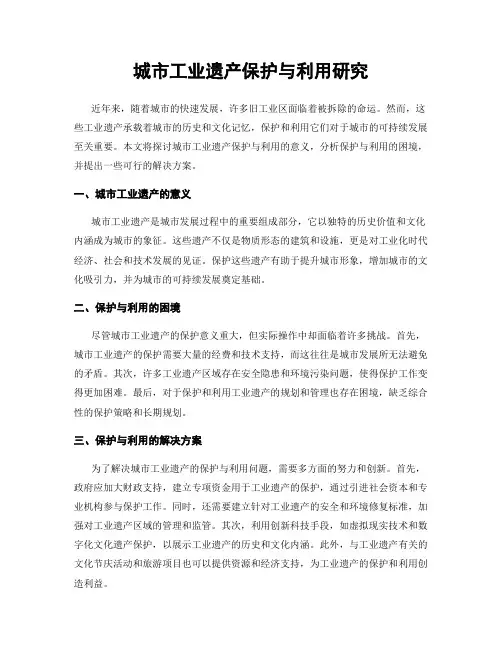 城市工业遗产保护与利用研究

近年来，随着城市的快速发展，许多旧工业区面临着被拆除的命运。然而，这些工业遗产承载着城市的历史和文化记忆，保护和利用它们对于城市的可持续发展至关重要。本文将探讨城市工业遗产保护与利用的意义，分析保护与利用的困境，并提出一些可行的解决方案。

一、城市工业遗产的意义

城市工业遗产是城市发展过程中的重要组成部分，它以独特的历史价值和文化内涵成为城市的象征。这些遗产不仅是物质形态的建筑和设施，更是对工业化时代经济、社会和技术发展的见证。保护这些遗产有助于提升城市形象，增加城市的文化吸引力，并为城市的可持续发展奠定基础。

二、保护与利用的困境

尽管城市工业遗产的保护意义重大，但实际操作中却面临着许多挑战。首先，城市工业遗产的保护需要大量的经费和技术支持，而这往往是城市发展所无法避免的矛盾。其次，许多工业遗产区域存在安全隐患和环境污染问题，使得保护工作变得更加困难。最后，对于保护和利用工业遗产的规划和管理也存在困境，缺乏综合性的保护策略和长期规划。

三、保护与利用的解决方案

为了解决城市工业遗产的保护与利用问题，需要多方面的努力和创新。首先，政府应加大财政支持，建立专项资金用于工业遗产的保护，通过引进社会资本和专业机构参与保护工作。同时，还需要建立针对工业遗产的安全和环境修复标准，加强对工业遗产区域的管理和监管。其次，利用创新科技手段，如虚拟现实技术和数字化文化遗产保护，以展示工业遗产的历史和文化内涵。此外，与工业遗产有关的文化节庆活动和旅游项目也可以提供资源和经济支持，为工业遗产的保护和利用创造利益。